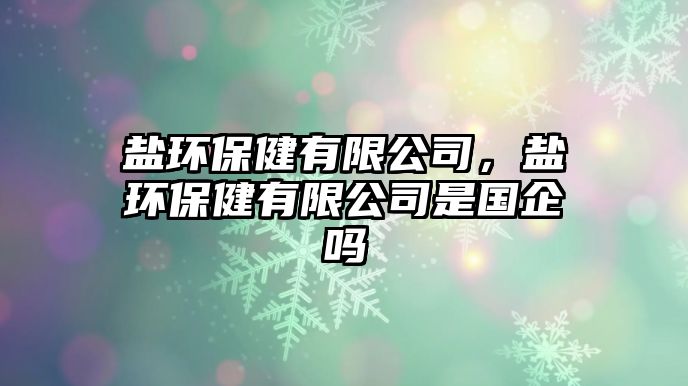 盐环保健有限公司，盐环保健有限公司是国企吗